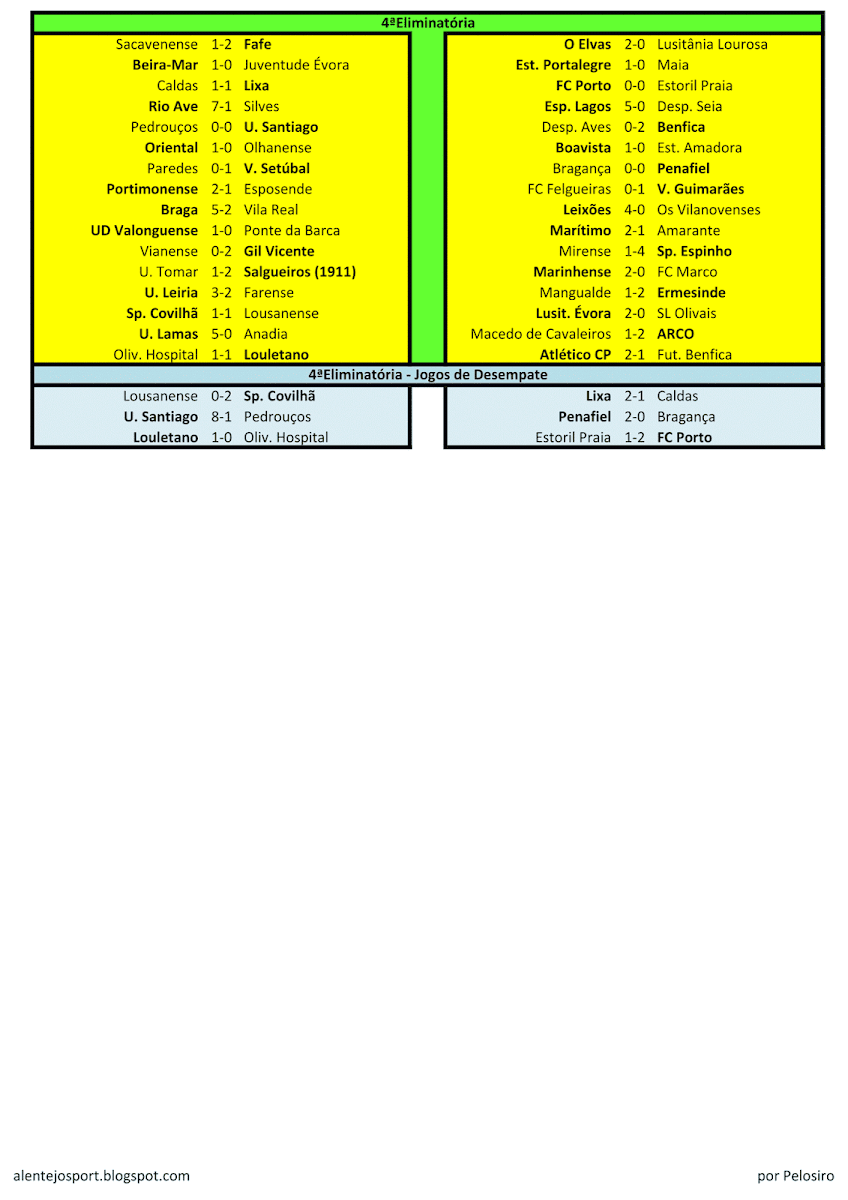 4ªEliminatória

| | | |
|---|---|---|
| Sacavenense | 1-2 | Fafe |
| Beira-Mar | 1-0 | Juventude Évora |
| Caldas | 1-1 | Lixa |
| Rio Ave | 7-1 | Silves |
| Pedrouços | 0-0 | U. Santiago |
| Oriental | 1-0 | Olhanense |
| Paredes | 0-1 | V. Setúbal |
| Portimonense | 2-1 | Esposende |
| Braga | 5-2 | Vila Real |
| UD Valonguense | 1-0 | Ponte da Barca |
| Vianense | 0-2 | Gil Vicente |
| U. Tomar | 1-2 | Salgueiros (1911) |
| U. Leiria | 3-2 | Farense |
| Sp. Covilhã | 1-1 | Lousanense |
| U. Lamas | 5-0 | Anadia |
| Oliv. Hospital | 1-1 | Louletano |

| | | |
|---|---|---|
| O Elvas | 2-0 | Lusitânia Lourosa |
| Est. Portalegre | 1-0 | Maia |
| FC Porto | 0-0 | Estoril Praia |
| Esp. Lagos | 5-0 | Desp. Seia |
| Desp. Aves | 0-2 | Benfica |
| Boavista | 1-0 | Est. Amadora |
| Bragança | 0-0 | Penafiel |
| FC Felgueiras | 0-1 | V. Guimarães |
| Leixões | 4-0 | Os Vilanovenses |
| Marítimo | 2-1 | Amarante |
| Mirense | 1-4 | Sp. Espinho |
| Marinhense | 2-0 | FC Marco |
| Mangualde | 1-2 | Ermesinde |
| Lusit. Évora | 2-0 | SL Olivais |
| Macedo de Cavaleiros | 1-2 | ARCO |
| Atlético CP | 2-1 | Fut. Benfica |

4ªEliminatória - Jogos de Desempate

| | | |
|---|---|---|
| Lousanense | 0-2 | Sp. Covilhã |
| U. Santiago | 8-1 | Pedrouços |
| Louletano | 1-0 | Oliv. Hospital |

| | | |
|---|---|---|
| Lixa | 2-1 | Caldas |
| Penafiel | 2-0 | Bragança |
| Estoril Praia | 1-2 | FC Porto |

alentejosport.blogspot.com

por Pelosiro